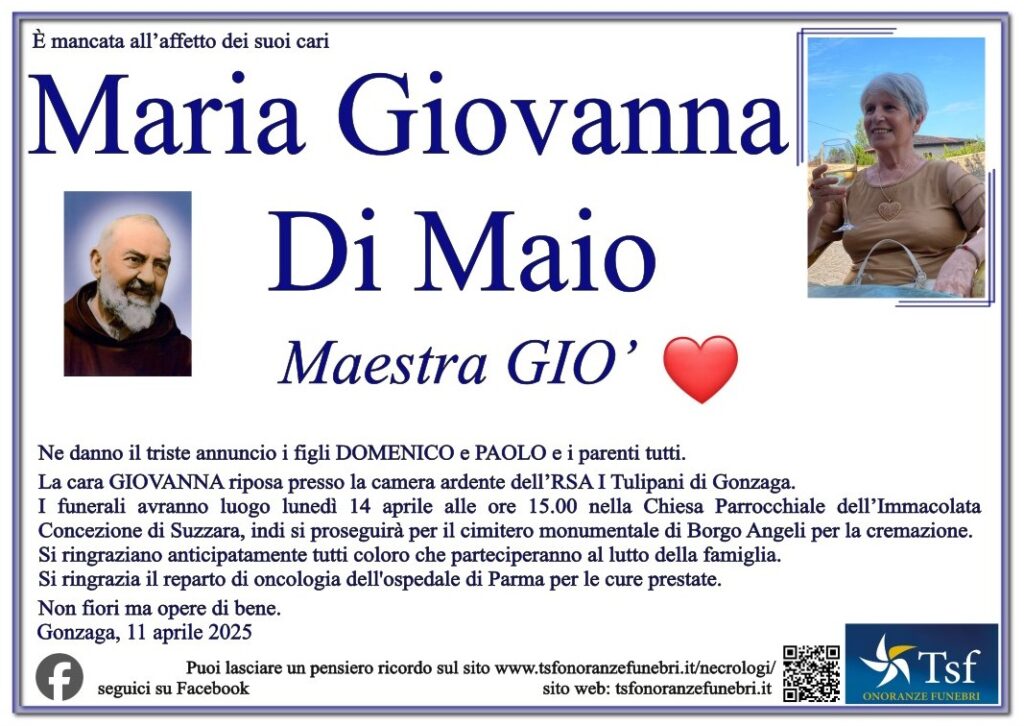 È mancata all'affetto dei suoi cari

Maria Giovanna

Di Maio

Maestra GIO'

Ne danno il triste annuncio i figli DOMENICO e PAOLO e i parenti tutti.

La cara GIOVANNA riposa presso la camera ardente dell'RSA I Tulipani di Gonzaga.

I funerali avranno luogo lunedì 14 aprile alle ore 15.00 nella Chiesa Parrocchiale dell'Immacolata Concezione di Suzzara, indi si proseguirà per il cimitero monumentale di Borgo Angeli per la cremazione.

Si ringraziano anticipatamente tutti coloro che parteciperanno al lutto della famiglia.

Si ringrazia il reparto di oncologia dell'ospedale di Parma per le cure prestate.

Non fiori ma opere di bene.

Gonzaga, 11 aprile 2025

seguici su Facebook

Puoi lasciare un pensiero ricordo sul sito www.tsfonoranzefunebri.it/necrologi/
sito web: tsfonoranzefunebri.it

Tsf
ONORANZE FUNEBRI